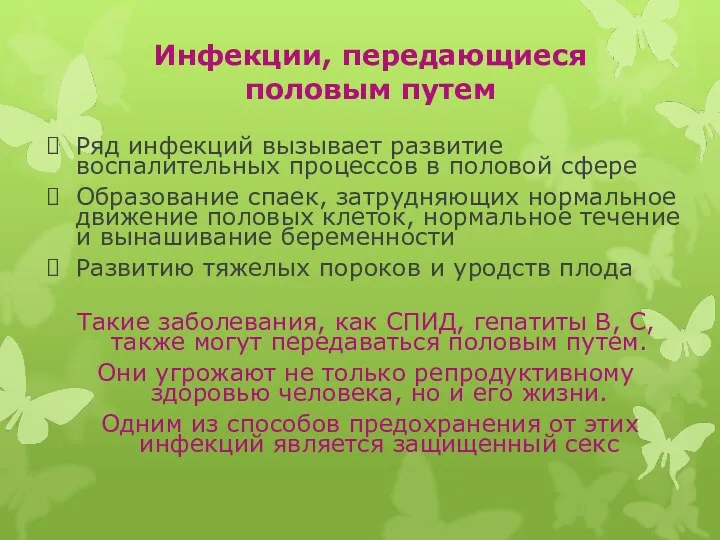 Инфекции, передающиеся половым путем

 Ряд инфекций вызывает развитие воспалительных процессов в половой сфере
 Образование спаек, затрудняющих нормальное движение половых клеток, нормальное течение и вынашивание беременности
 Развитию тяжелых пороков и уродств плода

Такие заболевания, как СПИД, гепатиты В, С, также могут передаваться половым путем.
Они угрожают не только репродуктивному здоровью человека, но и его жизни.
Одним из способов предохранения от этих инфекций является защищенный секс